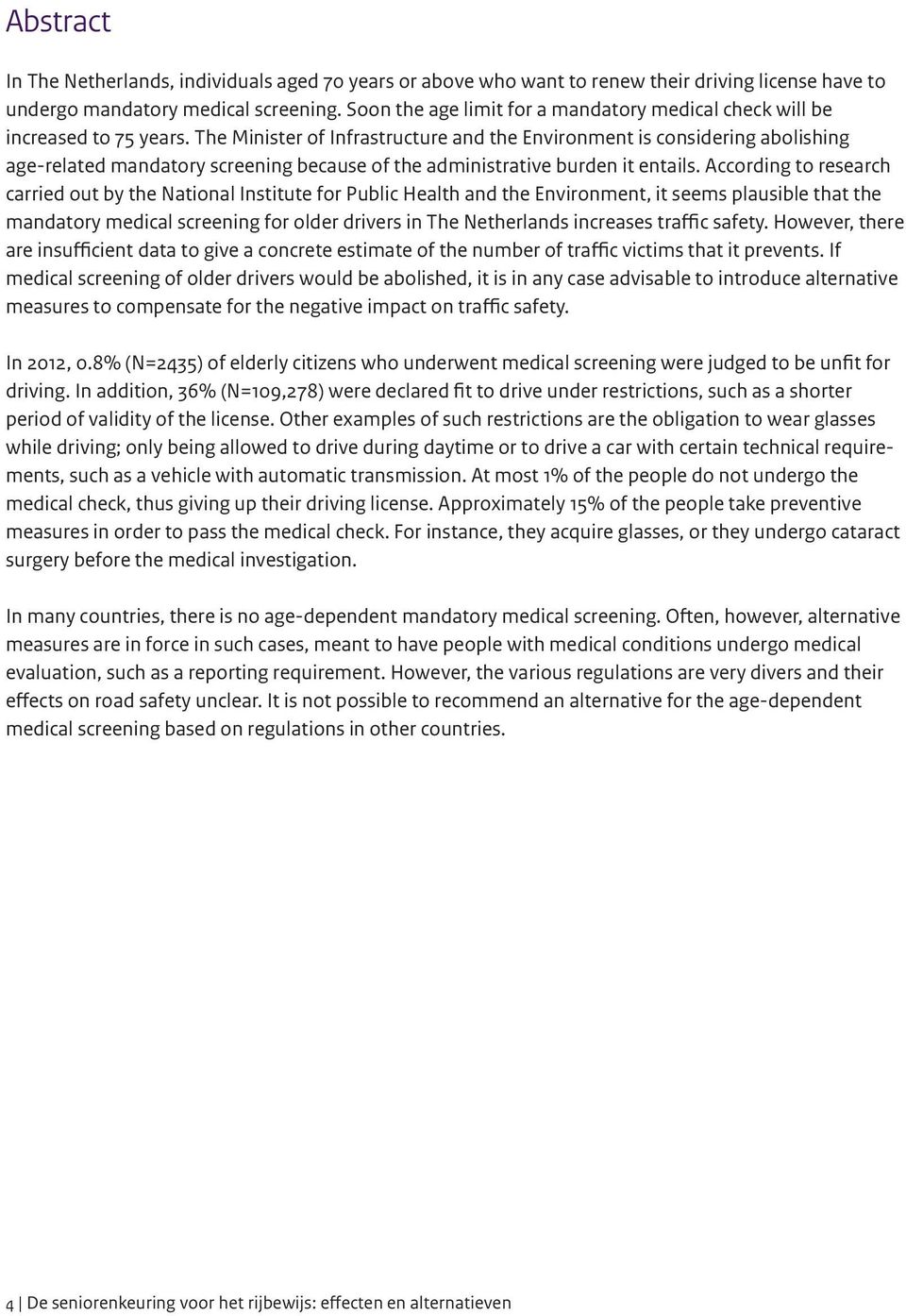 Abstract

In The Netherlands, individuals aged 70 years or above who want to renew their driving license have to undergo mandatory medical screening. Soon the age limit for a mandatory medical check will be increased to 75 years. The Minister of Infrastructure and the Environment is considering abolishing age-related mandatory screening because of the administrative burden it entails. According to research carried out by the National Institute for Public Health and the Environment, it seems plausible that the mandatory medical screening for older drivers in The Netherlands increases traffic safety. However, there are insufficient data to give a concrete estimate of the number of traffic victims that it prevents. If medical screening of older drivers would be abolished, it is in any case advisable to introduce alternative measures to compensate for the negative impact on traffic safety.

In 2012, 0.8% (N=2435) of elderly citizens who underwent medical screening were judged to be unfit for driving. In addition, 36% (N=109,278) were declared fit to drive under restrictions, such as a shorter period of validity of the license. Other examples of such restrictions are the obligation to wear glasses while driving; only being allowed to drive during daytime or to drive a car with certain technical requirements, such as a vehicle with automatic transmission. At most 1% of the people do not undergo the medical check, thus giving up their driving license. Approximately 15% of the people take preventive measures in order to pass the medical check. For instance, they acquire glasses, or they undergo cataract surgery before the medical investigation.

In many countries, there is no age-dependent mandatory medical screening. Often, however, alternative measures are in force in such cases, meant to have people with medical conditions undergo medical evaluation, such as a reporting requirement. However, the various regulations are very divers and their effects on road safety unclear. It is not possible to recommend an alternative for the age-dependent medical screening based on regulations in other countries.

4 | De seniorenkeuring voor het rijbewijs: effecten en alternatieven